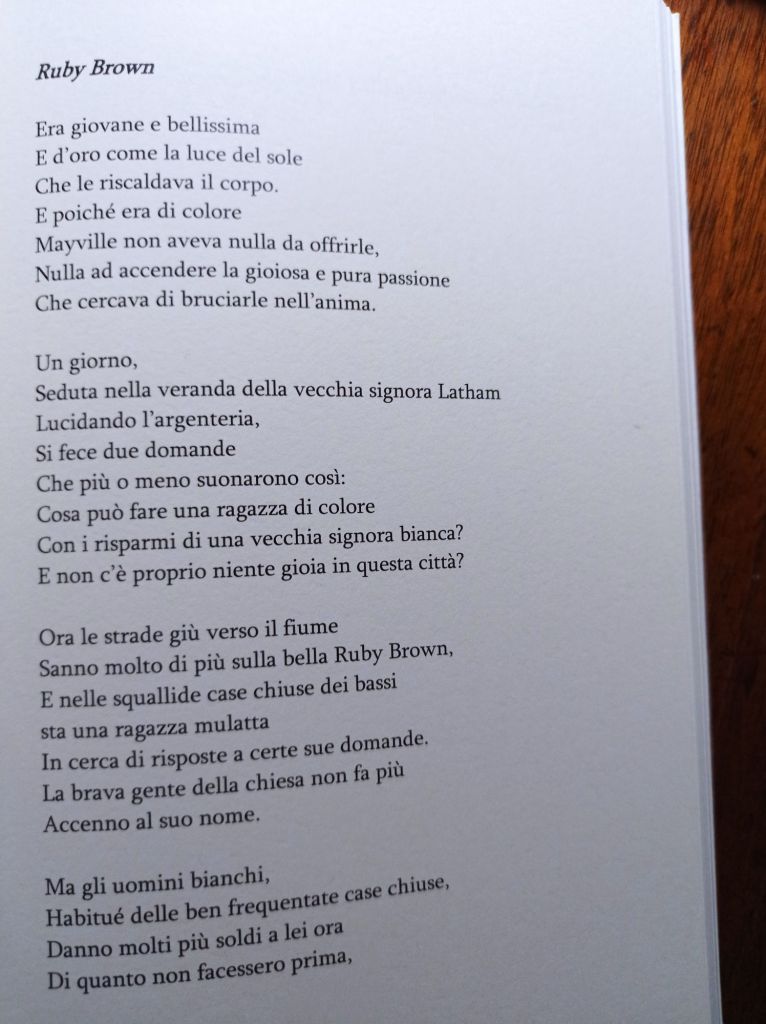 Ruby Brown

Era giovane e bellissima
E d'oro come la luce del sole
Che le riscaldava il corpo.
E poiché era di colore
Mayville non aveva nulla da offrirle,
Nulla ad accendere la gioiosa e pura passione
Che cercava di bruciarle nell'anima.

Un giorno,
Seduta nella veranda della vecchia signora Latham
Lucidando l'argenteria,
Si fece due domande
Che più o meno suonarono così:
Cosa può fare una ragazza di colore
Con i risparmi di una vecchia signora bianca?
E non c'è proprio niente gioia in questa città?

Ora le strade giù verso il fiume
Sanno molto di più sulla bella Ruby Brown,
E nelle squallide case chiuse dei bassi
sta una ragazza mulatta
In cerca di risposte a certe sue domande.
La brava gente della chiesa non fa più
Accenno al suo nome.

Ma gli uomini bianchi,
Habitué delle ben frequentate case chiuse,
Danno molti più soldi a lei ora
Di quanto non facessero prima,